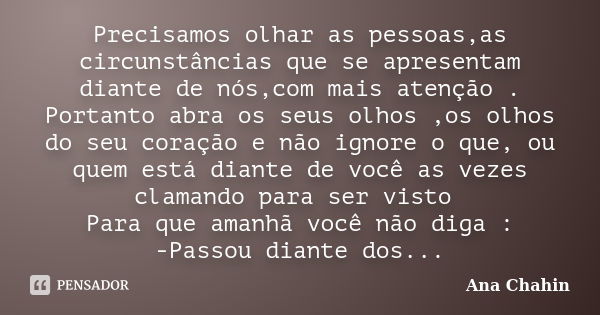 Precisamos olhar as pessoas,as circunstâncias que se apresentam diante de nós,com mais atenção . Portanto abra os seus olhos ,os olhos do seu coração e não ignore o que, ou quem está diante de você as vezes clamando para ser visto
Para que amanhã você não diga :
-Passou diante dos...

PENSADOR

Ana Chahin